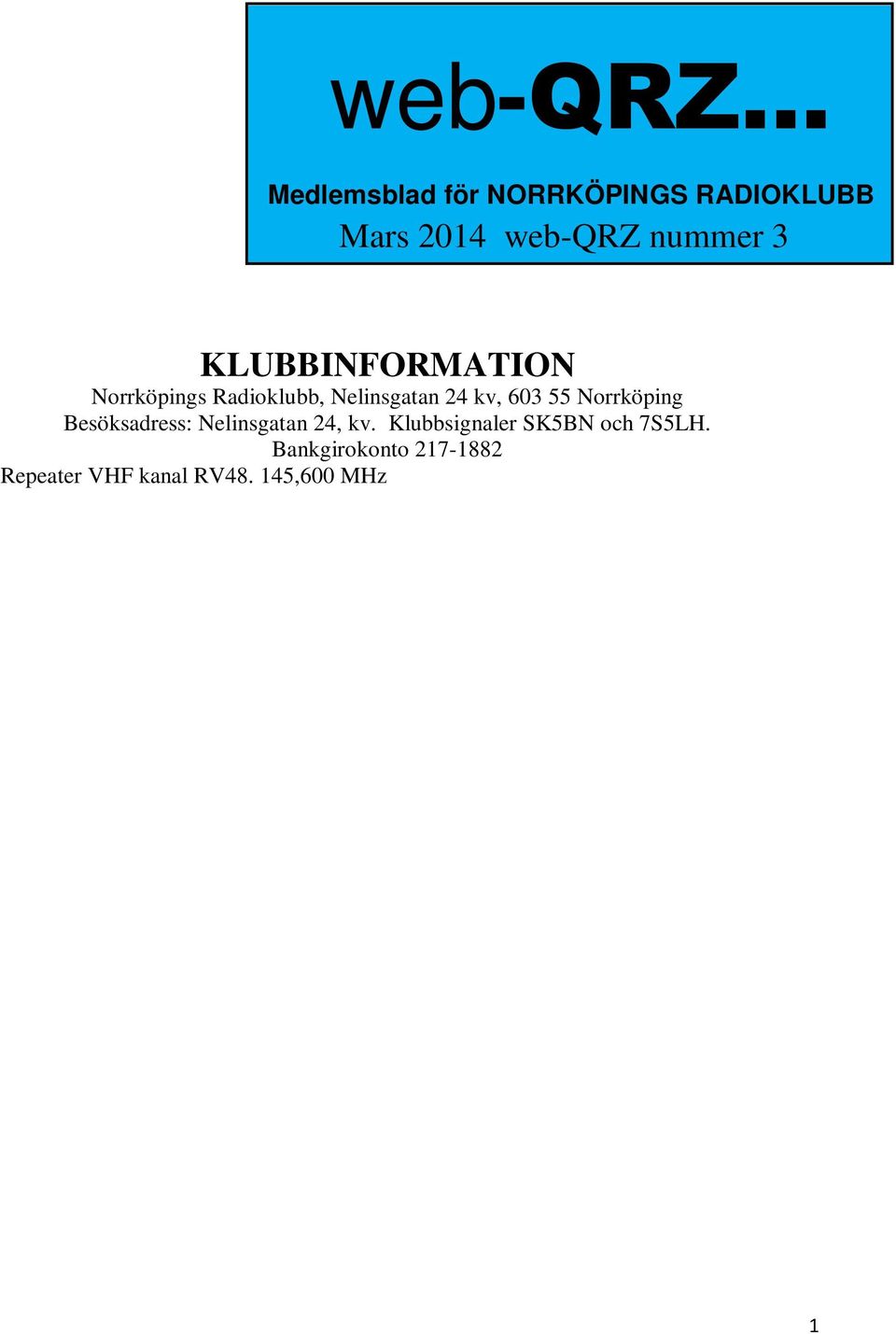 web-QRZ...

Medlemsblad för NORRKÖPINGS RADIOKLUBB

Mars 2014 web-QRZ nummer 3

KLUBBINFORMATION

Norrköpings Radioklubb, Nelinsgatan 24 kv, 603 55 Norrköping
Besöksadress: Nelinsgatan 24, kv. Klubbsignaler SK5BN och 7S5LH.
Bankgirokonto 217-1882
Repeater VHF kanal RV48. 145,600 MHz

1